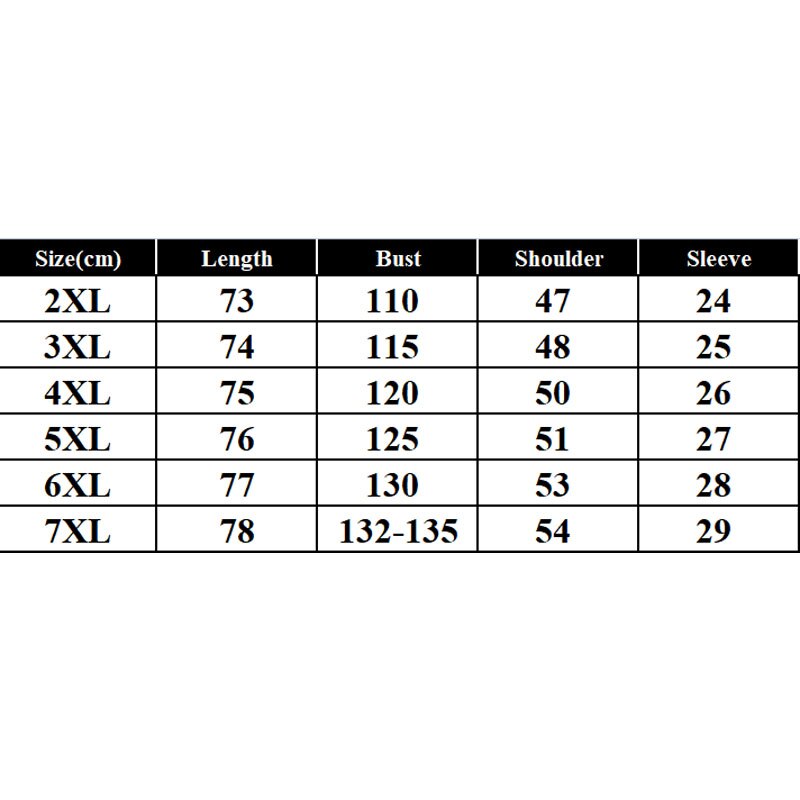 | Size(cm) | Length | Bust | Shoulder | Sleeve |
|---|---|---|---|---|
| 2XL | 73 | 110 | 47 | 24 |
| 3XL | 74 | 115 | 48 | 25 |
| 4XL | 75 | 120 | 50 | 26 |
| 5XL | 76 | 125 | 51 | 27 |
| 6XL | 77 | 130 | 53 | 28 |
| 7XL | 78 | 132-135 | 54 | 29 |